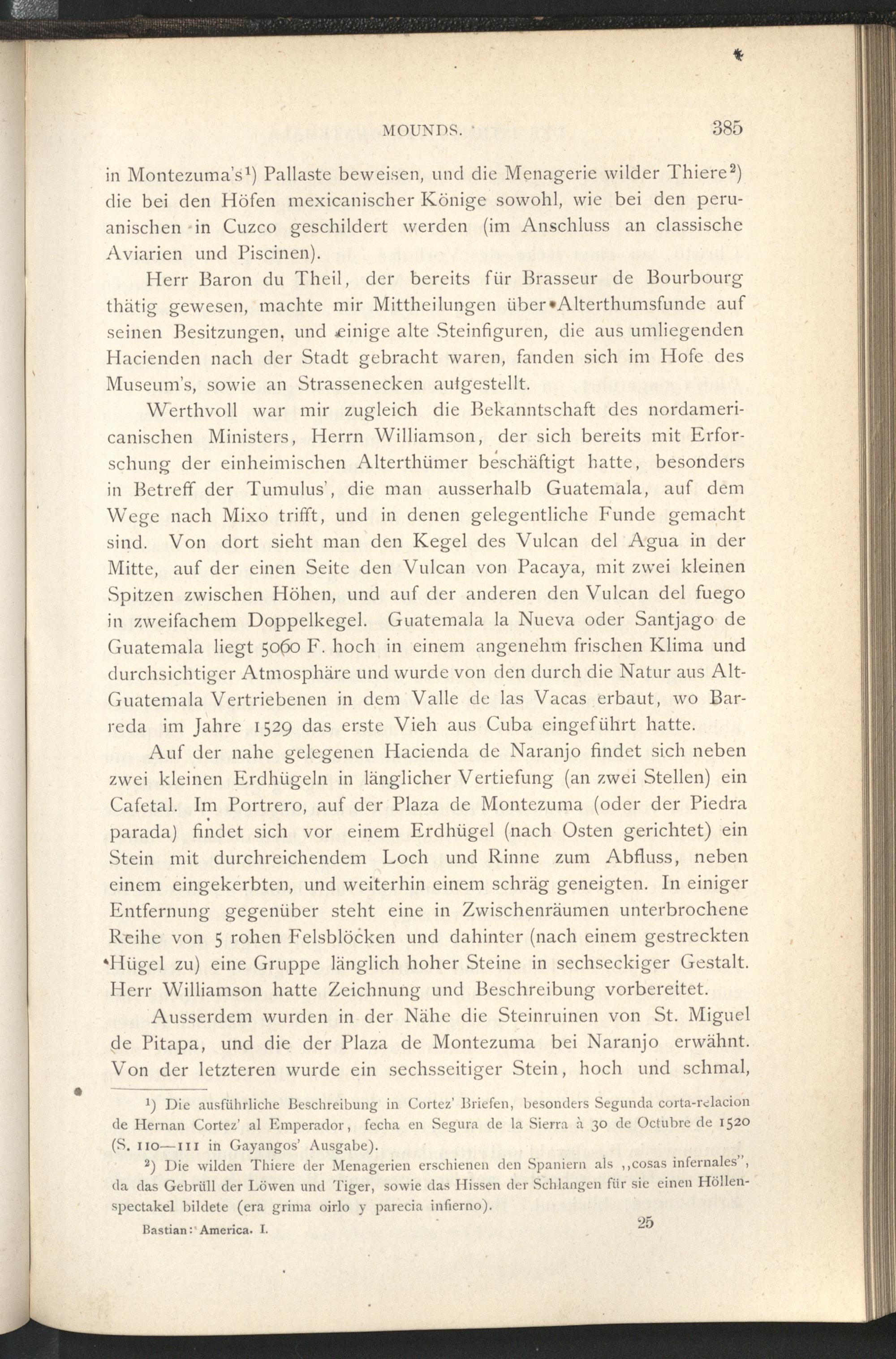 MOUNDS. 385

in Montezuma's¹) Pallaste beweisen, und die Menagerie wilder Thiere²) die bei den Höfen mexicanischer Könige sowohl, wie bei den peruanischen in Cuzco geschildert werden (im Anschluss an classische Aviarien und Piscinen).

Herr Baron du Theil, der bereits für Brasseur de Bourbourg thätig gewesen, machte mir Mittheilungen über Alterthumsfunde auf seinen Besitzungen, und einige alte Steinfiguren, die aus umliegenden Hacienden nach der Stadt gebracht waren, fanden sich im Hofe des Museum's, sowie an Strassenecken aufgestellt.

Werthvoll war mir zugleich die Bekanntschaft des nordamericanischen Ministers, Herrn Williamson, der sich bereits mit Erforschung der einheimischen Alterthümer beschäftigt hatte, besonders in Betreff der Tumulus', die man ausserhalb Guatemala, auf dem Wege nach Mixo trifft, und in denen gelegentliche Funde gemacht sind. Von dort sieht man den Kegel des Vulcan del Agua in der Mitte, auf der einen Seite den Vulcan von Pacaya, mit zwei kleinen Spitzen zwischen Höhen, und auf der anderen den Vulcan del fuego in zweifachem Doppelkegel. Guatemala la Nueva oder Santjago de Guatemala liegt 5060 F. hoch in einem angenehm frischen Klima und durchsichtiger Atmosphäre und wurde von den durch die Natur aus Alt-Guatemala Vertriebenen in dem Valle de las Vacas erbaut, wo Barreda im Jahre 1529 das erste Vieh aus Cuba eingeführt hatte.

Auf der nahe gelegenen Hacienda de Naranjo findet sich neben zwei kleinen Erdhügeln in länglicher Vertiefung (an zwei Stellen) ein Cafetal. Im Portrero, auf der Plaza de Montezuma (oder der Piedra parada) findet sich vor einem Erdhügel (nach Osten gerichtet) ein Stein mit durchreichendem Loch und Rinne zum Abfluss, neben einem eingekerbten, und weiterhin einem schräg geneigten. In einiger Entfernung gegenüber steht eine in Zwischenräumen unterbrochene Reihe von 5 rohen Felsblöcken und dahinter (nach einem gestreckten Hügel zu) eine Gruppe länglich hoher Steine in sechseckiger Gestalt. Herr Williamson hatte Zeichnung und Beschreibung vorbereitet.

Ausserdem wurden in der Nähe die Steinruinen von St. Miguel de Pitapa, und die der Plaza de Montezuma bei Naranjo erwähnt. Von der letzteren wurde ein sechsseitiger Stein, hoch und schmal,

¹) Die ausführliche Beschreibung in Cortez' Briefen, besonders Segunda corta-relacion de Hernan Cortez' al Emperador, fecha en Segura de la Sierra à 30 de Octubre de 1520 (S. 110—111 in Gayangos' Ausgabe).

²) Die wilden Thiere der Menagerien erschienen den Spaniern als „cosas infernales", da das Gebrüll der Löwen und Tiger, sowie das Hissen der Schlangen für sie einen Höllenspectakel bildete (era grima oirlo y parecia infierno).

Bastian: America. I. 25